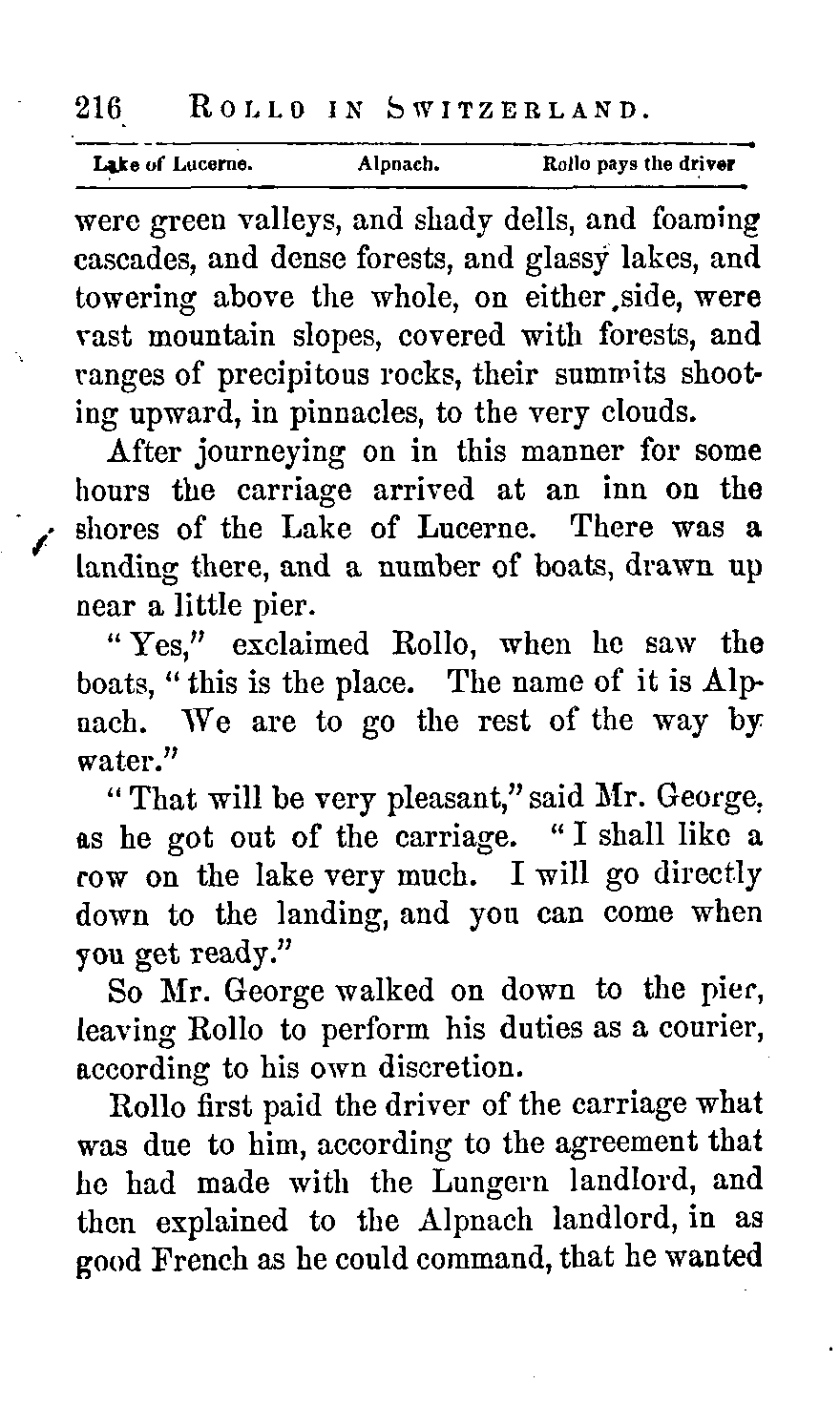 216 ROLLO IN SWITZERLAND.

Lake of Lucerne. Alpnach. Rollo pays the driver

were green valleys, and shady dells, and foaming cascades, and dense forests, and glassy lakes, and towering above the whole, on either side, were vast mountain slopes, covered with forests, and ranges of precipitous rocks, their summits shooting upward, in pinnacles, to the very clouds.

After journeying on in this manner for some hours the carriage arrived at an inn on the shores of the Lake of Lucerne. There was a landing there, and a number of boats, drawn up near a little pier.

"Yes," exclaimed Rollo, when he saw the boats, "this is the place. The name of it is Alpnach. We are to go the rest of the way by water."

"That will be very pleasant," said Mr. George, as he got out of the carriage. "I shall like a row on the lake very much. I will go directly down to the landing, and you can come when you get ready."

So Mr. George walked on down to the pier, leaving Rollo to perform his duties as a courier, according to his own discretion.

Rollo first paid the driver of the carriage what was due to him, according to the agreement that he had made with the Lungern landlord, and then explained to the Alpnach landlord, in as good French as he could command, that he wanted